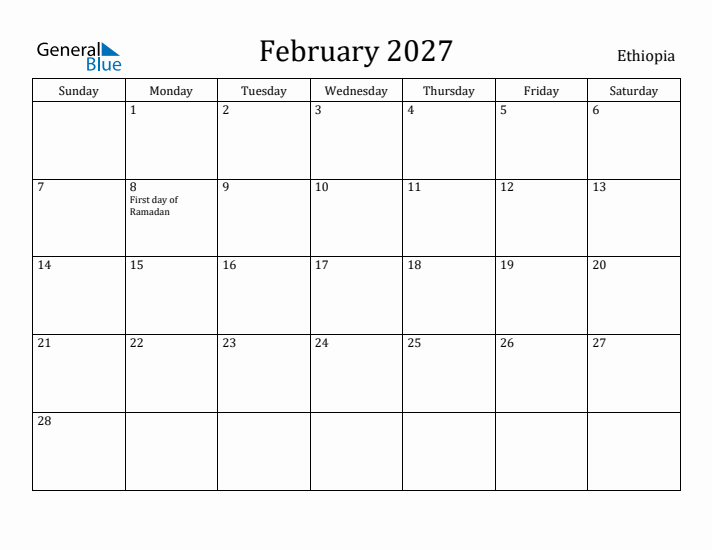 General Blue

February 2027

Ethiopia

| Sunday | Monday | Tuesday | Wednesday | Thursday | Friday | Saturday |
|---|---|---|---|---|---|---|
| | 1 | 2 | 3 | 4 | 5 | 6 |
| 7 | 8 First day of Ramadan | 9 | 10 | 11 | 12 | 13 |
| 14 | 15 | 16 | 17 | 18 | 19 | 20 |
| 21 | 22 | 23 | 24 | 25 | 26 | 27 |
| 28 | | | | | | |